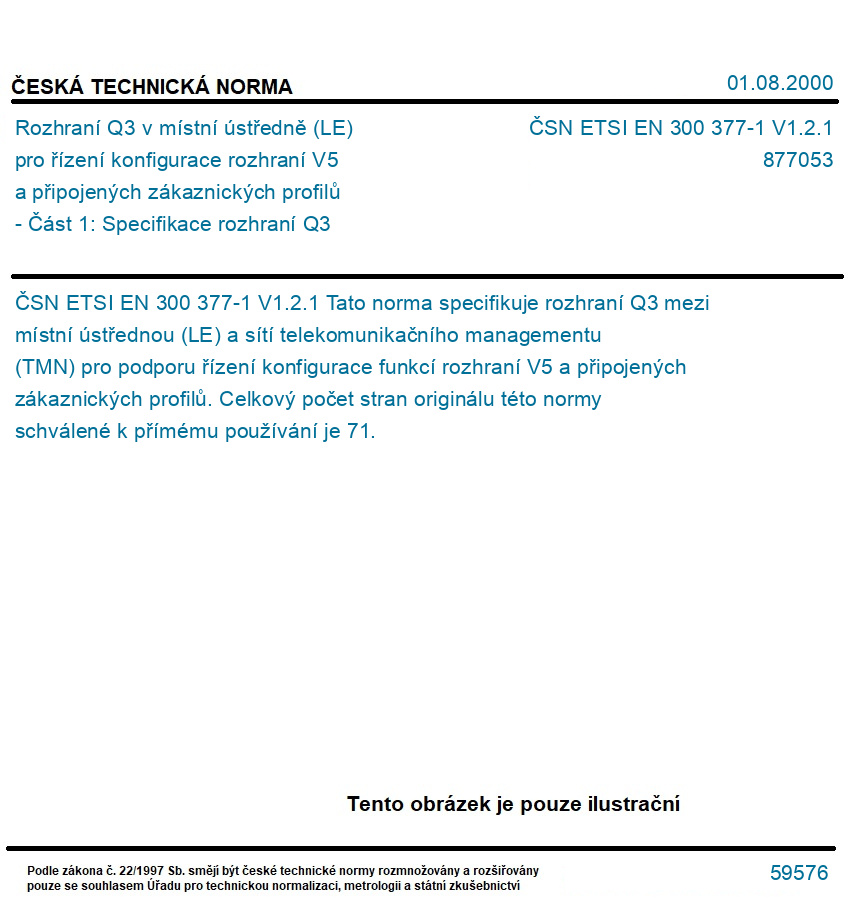 ČESKÁ TECHNICKÁ NORMA

01.08.2000

Rozhraní Q3 v místní ústředně (LE) pro řízení konfigurace rozhraní V5 a připojených zákaznických profilů - Část 1: Specifikace rozhraní Q3

ČSN ETSI EN 300 377-1 V1.2.1
877053

ČSN ETSI EN 300 377-1 V1.2.1 Tato norma specifikuje rozhraní Q3 mezi místní ústřednou (LE) a sítí telekomunikačního managementu (TMN) pro podporu řízení konfigurace funkcí rozhraní V5 a připojených zákaznických profilů. Celkový počet stran originálu této normy schválené k přímému používání je 71.

Tento obrázek je pouze ilustrační

Podle zákona č. 22/1997 Sb. smějí být české technické normy rozmnožovány a rozšiřovány pouze se souhlasem Úřadu pro technickou normalizaci, metrologii a státní zkušebnictví

59576